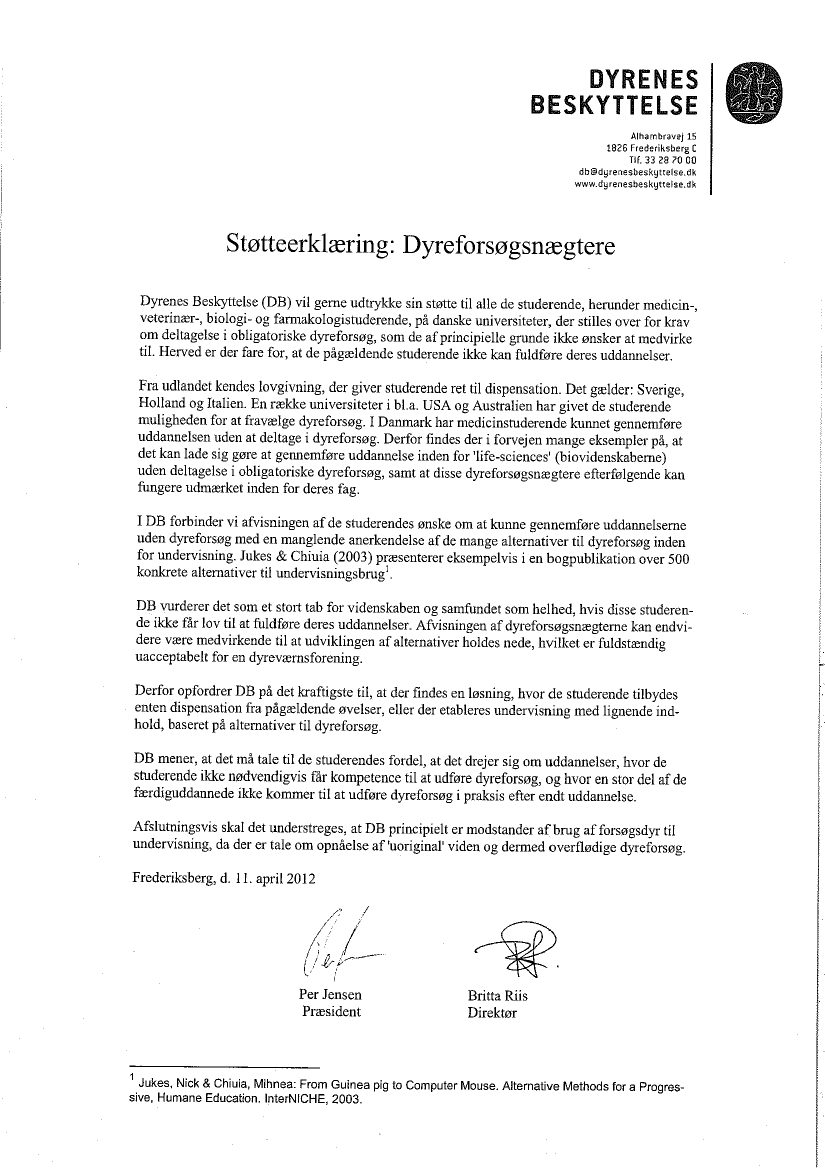 DYRENES
BESKYTTELSE

Alhambravej 15
1826 Frederiksberg C
Tlf. 33 28 70 00
db@dyrenesbeskyttelse.dk
www.dyrenesbeskyttelse.dk

Støtteerklæring: Dyreforsøgsnægtere

Dyrenes Beskyttelse (DB) vil gerne udtrykke sin støtte til alle de studerende, herunder medicin-, veterinær-, biologi- og farmakologistuderende, på danske universiteter, der stilles over for krav om deltagelse i obligatoriske dyreforsøg, som de af principielle grunde ikke ønsker at medvirke til. Herved er der fare for, at de pågældende studerende ikke kan fuldføre deres uddannelser.

Fra udlandet kendes lovgivning, der giver studerende ret til dispensation. Det gælder: Sverige, Holland og Italien. En række universiteter i bl.a. USA og Australien har givet de studerende muligheden for at fravælge dyreforsøg. I Danmark har medicinstuderende kunnet gennemføre uddannelsen uden at deltage i dyreforsøg. Derfor findes der i forvejen mange eksempler på, at det kan lade sig gøre at gennemføre uddannelse inden for 'life-sciences' (biovidenskaberne) uden deltagelse i obligatoriske dyreforsøg, samt at disse dyreforsøgsnægtere efterfølgende kan fungere udmærket inden for deres fag.

I DB forbinder vi afvisningen af de studerendes ønske om at kunne gennemføre uddannelserne uden dyreforsøg med en manglende anerkendelse af de mange alternativer til dyreforsøg inden for undervisning. Jukes & Chiuia (2003) præsenterer eksempelvis i en bogpublikation over 500 konkrete alternativer til undervisningsbrug$^1$.

DB vurderer det som et stort tab for videnskaben og samfundet som helhed, hvis disse studerende ikke får lov til at fuldføre deres uddannelser. Afvisningen af dyreforsøgsnægterne kan endvidere være medvirkende til at udviklingen af alternativer holdes nede, hvilket er fuldstændig uacceptabelt for en dyreværnsforening.

Derfor opfordrer DB på det kraftigste til, at der findes en løsning, hvor de studerende tilbydes enten dispensation fra pågældende øvelser, eller der etableres undervisning med lignende indhold, baseret på alternativer til dyreforsøg.

DB mener, at det må tale til de studerendes fordel, at det drejer sig om uddannelser, hvor de studerende ikke nødvendigvis får kompetence til at udføre dyreforsøg, og hvor en stor del af de færdiguddannede ikke kommer til at udføre dyreforsøg i praksis efter endt uddannelse.

Afslutningsvis skal det understreges, at DB principielt er modstander af brug af forsøgsdyr til undervisning, da der er tale om opnåelse af 'uoriginal' viden og dermed overflødige dyreforsøg.

Frederiksberg, d. 11. april 2012

Per Jensen
Præsident

Britta Riis
Direktør

$^1$ Jukes, Nick & Chiuia, Mihnea: From Guinea pig to Computer Mouse. Alternative Methods for a Progressive, Humane Education. InterNICHE, 2003.